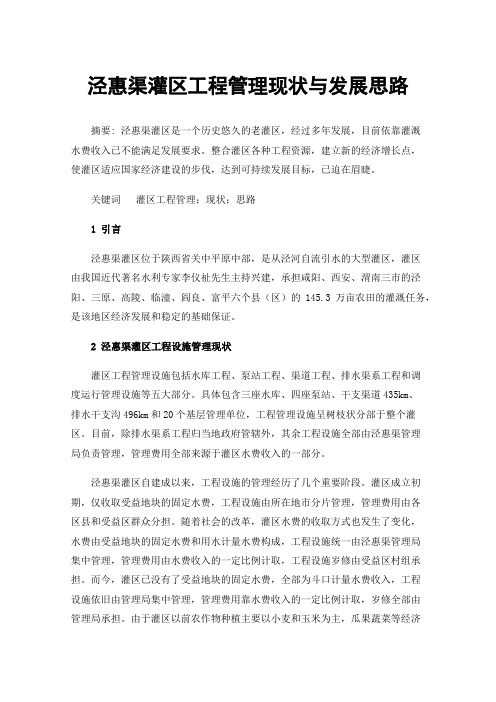 泾惠渠灌区工程管理现状与发展思路

摘要：泾惠渠灌区是一个历史悠久的老灌区，经过多年发展，目前依靠灌溉水费收入已不能满足发展要求。整合灌区各种工程资源，建立新的经济增长点，使灌区适应国家经济建设的步伐，达到可持续发展目标，已迫在眉睫。

关键词　灌区工程管理；现状；思路

1 引言

泾惠渠灌区位于陕西省关中平原中部，是从泾河自流引水的大型灌区，灌区由我国近代著名水利专家李仪祉先生主持兴建，承担咸阳、西安、渭南三市的泾阳、三原、高陵、临潼、阎良、富平六个县（区）的 145.3 万亩农田的灌溉任务，是该地区经济发展和稳定的基础保证。

2 泾惠渠灌区工程设施管理现状

灌区工程管理设施包括水库工程、泵站工程、渠道工程、排水渠系工程和调度运行管理设施等五大部分。具体包含三座水库、四座泵站、干支渠道 435km、排水干支沟 496km 和 20 个基层管理单位，工程管理设施呈树枝状分部于整个灌区。目前，除排水渠系工程归当地政府管辖外，其余工程设施全部由泾惠渠管理局负责管理，管理费用全部来源于灌区水费收入的一部分。

泾惠渠灌区自建成以来，工程设施的管理经历了几个重要阶段。灌区成立初期，仅收取受益地块的固定水费，工程设施由所在地市分片管理，管理费用由各区县和受益区群众分担。随着社会的改革，灌区水费的收取方式也发生了变化，水费由受益地块的固定水费和用水计量水费构成，工程设施统一由泾惠渠管理局集中管理，管理费用由水费收入的一定比例计取，工程设施岁修由受益区村组承担。而今，灌区已没有了受益地块的固定水费，全部为斗口计量水费收入，工程设施依旧由管理局集中管理，管理费用靠水费收入的一定比例计取，岁修全部由管理局承担。由于灌区以前农作物种植主要以小麦和玉米为主，瓜果蔬菜等经济